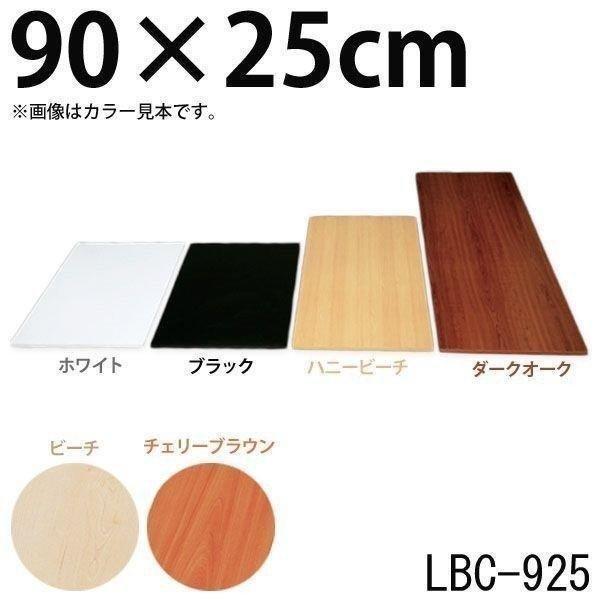 90×25cm
※画像はカラー見本です。

ホワイト

ブラック

ハニービーチ

ダークオーク

ビーチ

チェリーブラウン

LBC-925